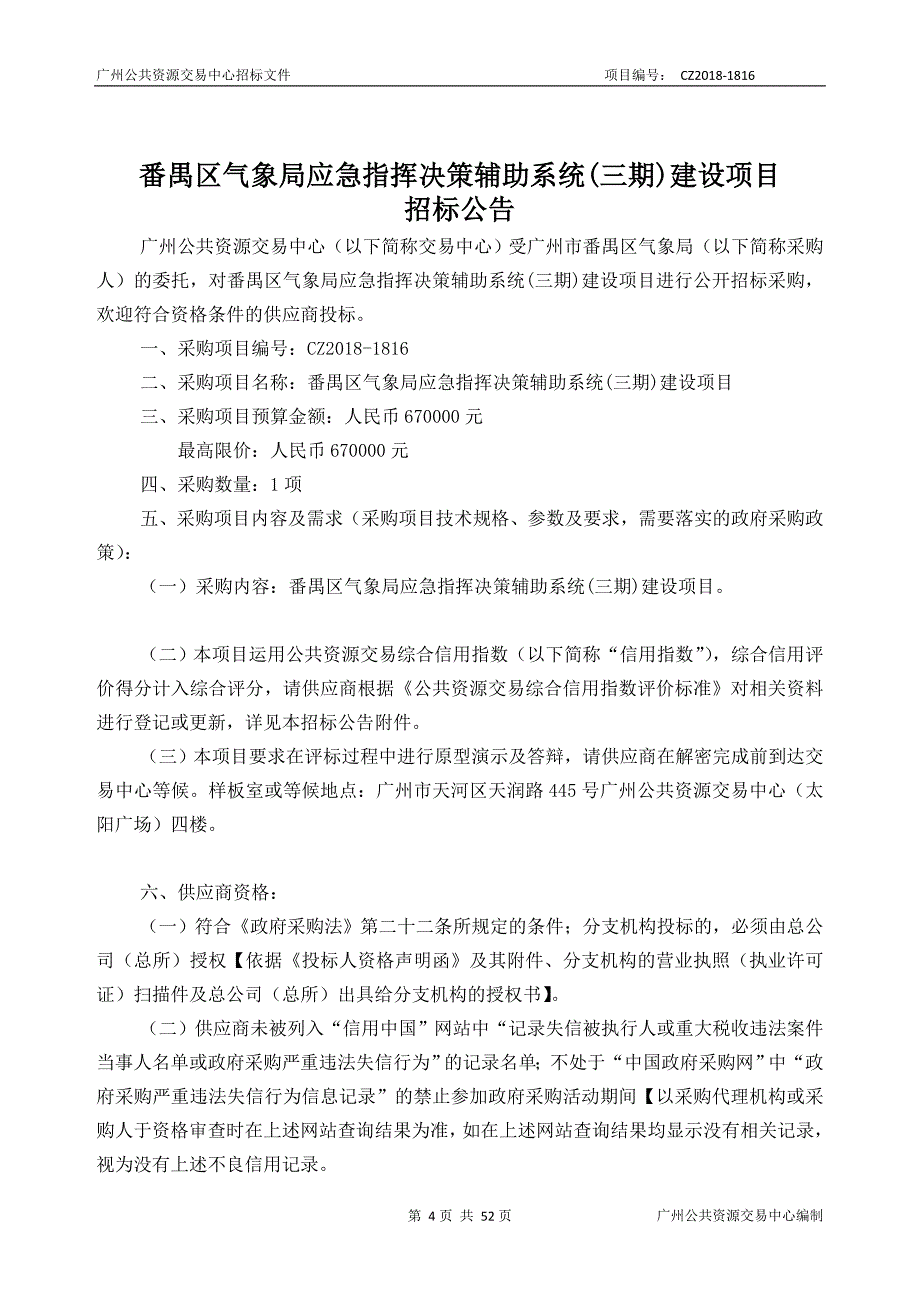 广州公共资源交易中心招标文件　　　　项目编号：　CZ2018-1816

番禺区气象局应急指挥决策辅助系统(三期)建设项目
招标公告

广州公共资源交易中心（以下简称交易中心）受广州市番禺区气象局（以下简称采购人）的委托，对番禺区气象局应急指挥决策辅助系统(三期)建设项目进行公开招标采购，欢迎符合资格条件的供应商投标。

一、采购项目编号：CZ2018-1816

二、采购项目名称：番禺区气象局应急指挥决策辅助系统(三期)建设项目

三、采购项目预算金额：人民币 670000 元

最高限价：人民币 670000 元

四、采购数量：1 项

五、采购项目内容及需求（采购项目技术规格、参数及要求，需要落实的政府采购政策）：

（一）采购内容：番禺区气象局应急指挥决策辅助系统(三期)建设项目。

（二）本项目运用公共资源交易综合信用指数（以下简称“信用指数”），综合信用评价得分计入综合评分，请供应商根据《公共资源交易综合信用指数评价标准》对相关资料进行登记或更新，详见本招标公告附件。

（三）本项目要求在评标过程中进行原型演示及答辩，请供应商在解密完成前到达交易中心等候。样板室或等候地点：广州市天河区天润路 445 号广州公共资源交易中心（太阳广场）四楼。

六、供应商资格：

（一）符合《政府采购法》第二十二条所规定的条件；分支机构投标的，必须由总公司（总所）授权【依据《投标人资格声明函》及其附件、分支机构的营业执照（执业许可证）扫描件及总公司（总所）出具给分支机构的授权书】。

（二）供应商未被列入“信用中国”网站中“记录失信被执行人或重大税收违法案件当事人名单或政府采购严重违法失信行为”的记录名单；不处于“中国政府采购网”中“政府采购严重违法失信行为信息记录”的禁止参加政府采购活动期间【以采购代理机构或采购人于资格审查时在上述网站查询结果为准，如在上述网站查询结果均显示没有相关记录，视为没有上述不良信用记录。

第 4 页 共 52 页　　　　广州公共资源交易中心编制